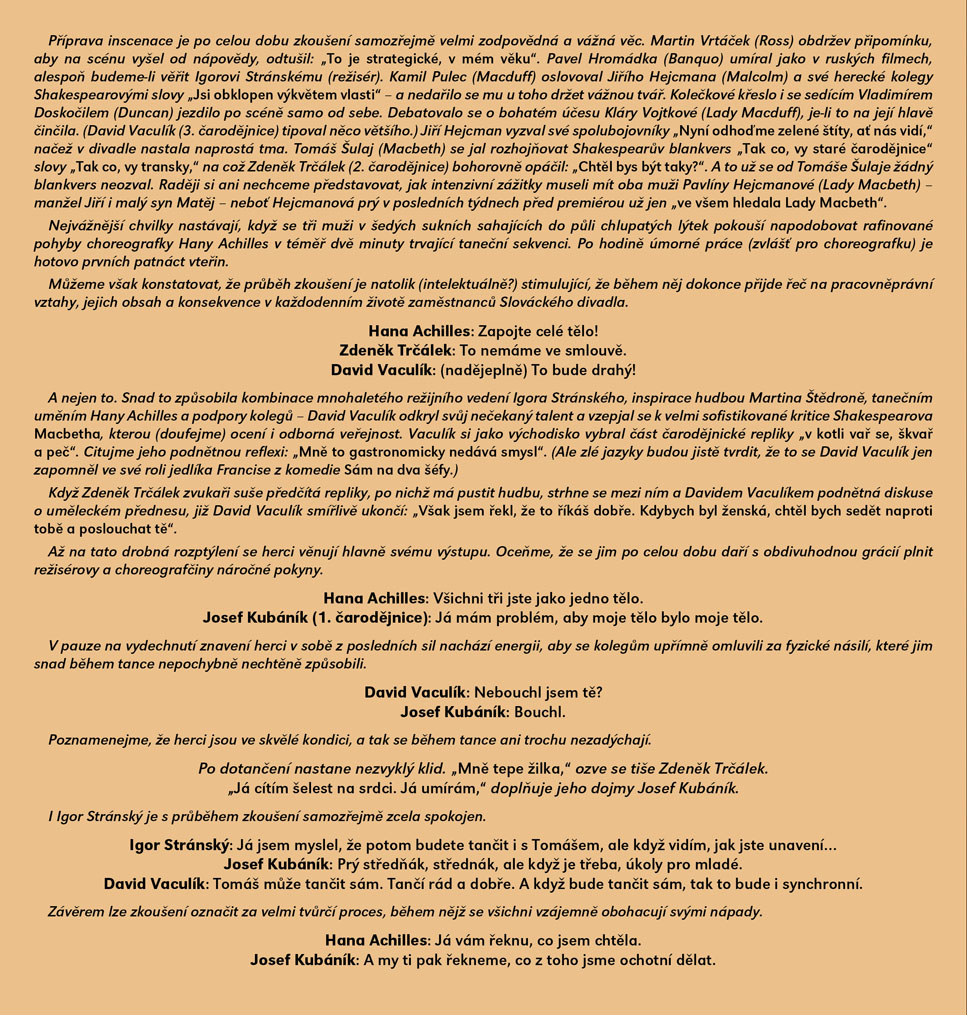 Příprava inscenace je po celou dobu zkoušení samozřejmě velmi zodpovědná a vážná věc. Martin Vrtáček (Ross) obdržev připomínku, aby na scénu vyšel od nápovědy, odtušil: „To je strategické, v mém věku“. Pavel Hromádka (Banquo) umíral jako v ruských filmech, alespoň budeme-li věřit Igorovi Stránskému (režisér). Kamil Pulec (Macduff) oslovoval Jiřího Hejcmana (Malcolm) a své herecké kolegy Shakespearovými slovy „Jsi obklopen výkvětem vlasti“ – a nedařilo se mu u toho držet vážnou tvář. Kolečkové křeslo i se sedícím Vladimírem Doskočilem (Duncan) jezdilo po scéně samo od sebe. Debatovalo se o bohatém účesu Kláry Vojtkové (Lady Macduff), je-li to na její hlavě činčila. (David Vaculík (3. čarodějnice) tipoval něco většího.) Jiří Hejcman vyzval své spolubojovníky „Nyní odhoďme zelené štíty, ať nás vidí,“ načež v divadle nastala naprostá tma. Tomáš Šulaj (Macbeth) se jal rozhojňovat Shakespearův blankvers „Tak co, vy staré čarodějnice“ slovy „Tak co, vy transky,“ na což Zdeněk Trčálek (2. čarodějnice) bohorovně opáčil: „Chtěl bys být taky?“. A to už se od Tomáše Šulaje žádný blankvers neozval. Raději si ani nechceme představovat, jak intenzivní zážitky museli mít oba muži Pavlíny Hejcmanové (Lady Macbeth) – manžel Jiří i malý syn Matěj – neboť Hejcmanová prý v posledních týdnech před premiérou už jen „ve všem hledala Lady Macbeth“.

Nejvážnější chvilky nastávají, když se tři muži v šedých sukních sahajících do půli chlupatých lýtek pokouší napodobovat rafinované pohyby choreografky Hany Achilles v téměř dvě minuty trvající taneční sekvenci. Po hodině úmorné práce (zvlášť pro choreografku) je hotovo prvních patnáct vteřin.

Můžeme však konstatovat, že průběh zkoušení je natolik (intelektuálně?) stimulující, že během něj dokonce přijde řeč na pracovněprávní vztahy, jejich obsah a konsekvence v každodenním životě zaměstnanců Slováckého divadla.

Hana Achilles: Zapojte celé tělo!
Zdeněk Trčálek: To nemáme ve smlouvě.
David Vaculík: (nadějeplně) To bude drahý!

A nejen to. Snad to způsobila kombinace mnohaletého režijního vedení Igora Stránského, inspirace hudbou Martina Štědroně, tanečním uměním Hany Achilles a podpory kolegů – David Vaculík odkryl svůj nečekaný talent a vzepjal se k velmi sofistikované kritice Shakespearova Macbetha, kterou (doufejme) ocení i odborná veřejnost. Vaculík si jako východisko vybral část čarodějnické repliky „v kotli vař se, škvař a peč“. Citujme jeho podnětnou reflexi: „Mně to gastronomicky nedává smysl“. (Ale zlé jazyky budou jistě tvrdit, že to se David Vaculík jen zapomněl ve své roli jedlíka Francise z komedie Sám na dva šéfy.)

Když Zdeněk Trčálek zvukaři suše předčítá repliky, po nichž má pustit hudbu, strhne se mezi ním a Davidem Vaculíkem podnětná diskuse o uměleckém přednesu, již David Vaculík smířlivě ukončí: „Však jsem řekl, že to říkáš dobře. Kdybych byl ženská, chtěl bych sedět naproti tobě a poslouchat tě“.

Až na tato drobná rozptýlení se herci věnují hlavně svému výstupu. Oceňme, že se jim po celou dobu daří s obdivuhodnou grácií plnit režisérovy a choreografčiny náročné pokyny.

Hana Achilles: Všichni tři jste jako jedno tělo.
Josef Kubáník (1. čarodějnice): Já mám problém, aby moje tělo bylo moje tělo.

V pauze na vydechnutí znavení herci v sobě z posledních sil nachází energii, aby se kolegům upřímně omluvili za fyzické násilí, které jim snad během tance nepochybně nechtěně způsobili.

David Vaculík: Nebouchl jsem tě?
Josef Kubáník: Bouchl.

Poznamenejme, že herci jsou ve skvělé kondici, a tak se během tance ani trochu nezadýchají.

Po dotančení nastane nezvyklý klid. „Mně tepe žilka,“ ozve se tiše Zdeněk Trčálek.
„Já cítím šelest na srdci. Já umírám,“ doplňuje jeho dojmy Josef Kubáník.

I Igor Stránský je s průběhem zkoušení samozřejmě zcela spokojen.

Igor Stránský: Já jsem myslel, že potom budete tančit i s Tomášem, ale když vidím, jak jste unavení…
Josef Kubáník: Prý středňák, středňák, ale když je třeba, úkoly pro mladé.
David Vaculík: Tomáš může tančit sám. Tančí rád a dobře. A když bude tančit sám, tak to bude i synchronní.

Závěrem lze zkoušení označit za velmi tvůrčí proces, během nějž se všichni vzájemně obohacují svými nápady.

Hana Achilles: Já vám řeknu, co jsem chtěla.
Josef Kubáník: A my ti pak řekneme, co z toho jsme ochotní dělat.